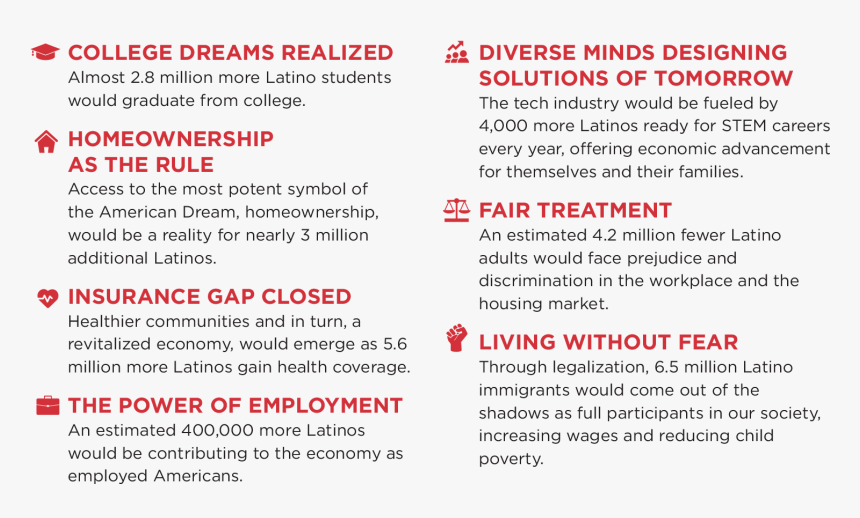 COLLEGE DREAMS REALIZED
Almost 2.8 million more Latino students would graduate from college.

HOMEOWNERSHIP AS THE RULE
Access to the most potent symbol of the American Dream, homeownership, would be a reality for nearly 3 million additional Latinos.

INSURANCE GAP CLOSED
Healthier communities and in turn, a revitalized economy, would emerge as 5.6 million more Latinos gain health coverage.

THE POWER OF EMPLOYMENT
An estimated 400,000 more Latinos would be contributing to the economy as employed Americans.

DIVERSE MINDS DESIGNING SOLUTIONS OF TOMORROW
The tech industry would be fueled by 4,000 more Latinos ready for STEM careers every year, offering economic advancement for themselves and their families.

FAIR TREATMENT
An estimated 4.2 million fewer Latino adults would face prejudice and discrimination in the workplace and the housing market.

LIVING WITHOUT FEAR
Through legalization, 6.5 million Latino immigrants would come out of the shadows as full participants in our society, increasing wages and reducing child poverty.